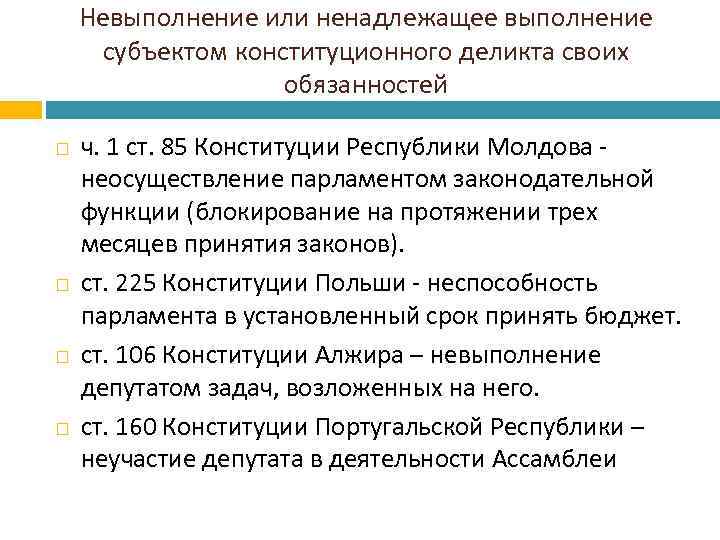 Невыполнение или ненадлежащее выполнение субъектом конституционного деликта своих обязанностей

ч. 1 ст. 85 Конституции Республики Молдова - неосуществление парламентом законодательной функции (блокирование на протяжении трех месяцев принятия законов).

ст. 225 Конституции Польши - неспособность парламента в установленный срок принять бюджет.

ст. 106 Конституции Алжира – невыполнение депутатом задач, возложенных на него.

ст. 160 Конституции Португальской Республики – неучастие депутата в деятельности Ассамблеи